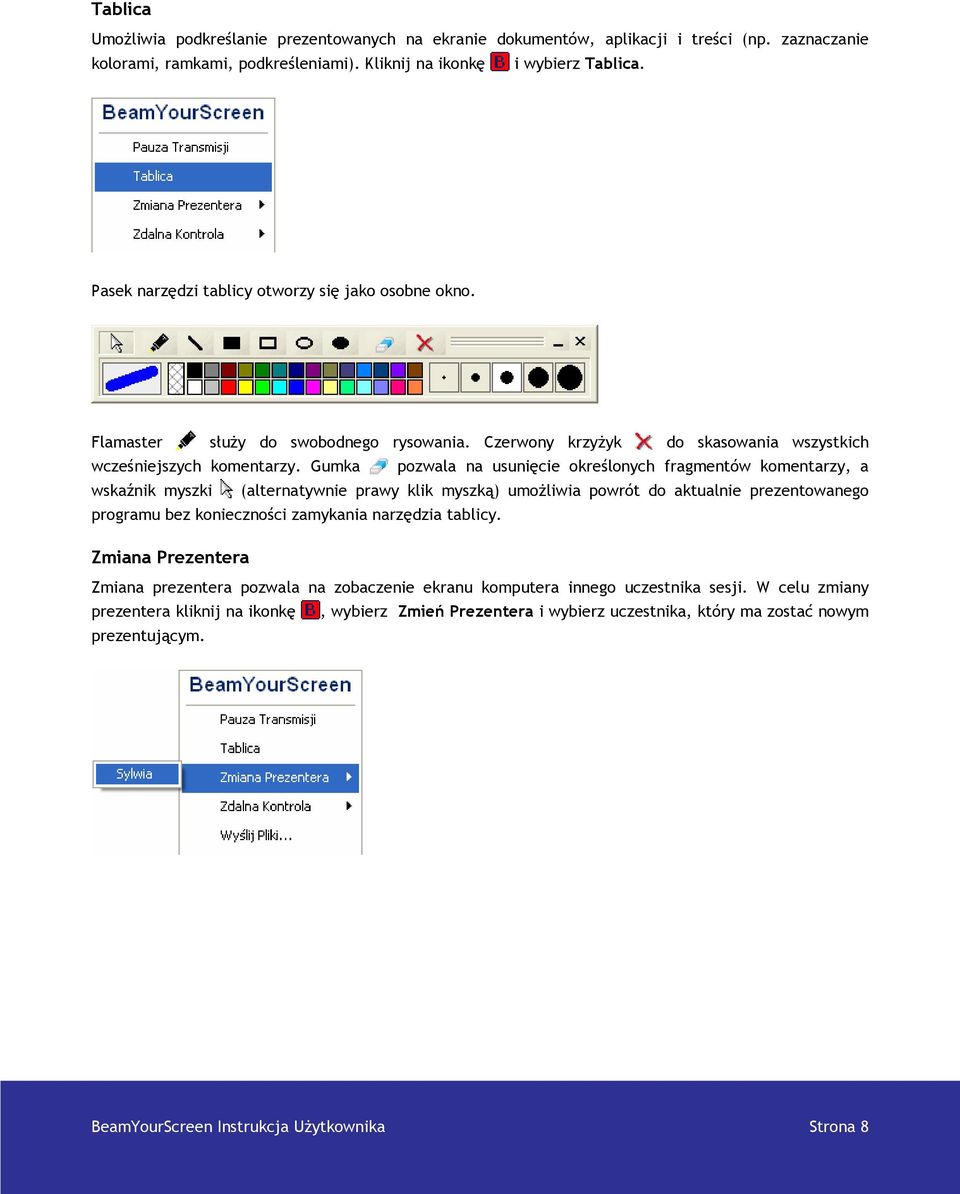 Tablica

Umożliwia podkreślanie prezentowanych na ekranie dokumentów, aplikacji i treści (np. zaznaczanie kolorami, ramkami, podkreśleniami). Kliknij na ikonkę B i wybierz Tablica.

BeamYourScreen
Pauza Transmisji
Tablica
Zmiana Prezentera
Zdalna Kontrola

Pasek narzędzi tablicy otworzy się jako osobne okno.

Flamaster służy do swobodnego rysowania. Czerwony krzyżyk do skasowania wszystkich wcześniejszych komentarzy. Gumka pozwala na usunięcie określonych fragmentów komentarzy, a wskaźnik myszki (alternatywnie prawy klik myszką) umożliwia powrót do aktualnie prezentowanego programu bez konieczności zamykania narzędzia tablicy.

Zmiana Prezentera

Zmiana prezentera pozwala na zobaczenie ekranu komputera innego uczestnika sesji. W celu zmiany prezentera kliknij na ikonkę B, wybierz Zmień Prezentera i wybierz uczestnika, który ma zostać nowym prezentującym.

BeamYourScreen
Pauza Transmisji
Tablica
Sylwia
Zmiana Prezentera
Zdalna Kontrola
Wyślij Pliki...

BeamYourScreen Instrukcja Użytkownika Strona 8